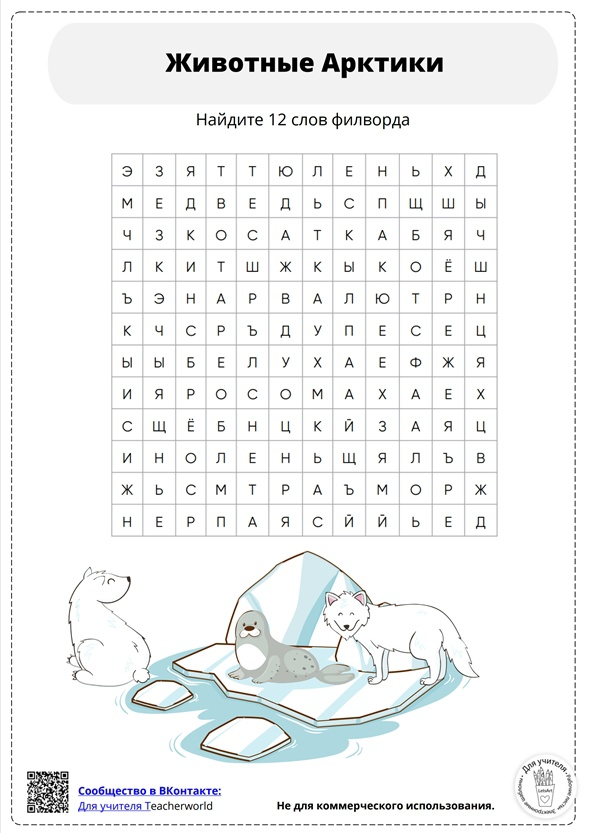 Животные Арктики

Найдите 12 слов филворда

| Э | З | Я | Т | Т | Ю | Л | Е | Н | Ь | Х | Д |
|---|---|---|---|---|---|---|---|---|---|---|---|
| М | Е | Д | В | Е | Д | Ь | С | П | Щ | Ш | Ы |
| Ч | З | К | О | С | А | Т | К | А | Б | Я | Ч |
| Л | К | И | Т | Ш | Ж | К | Ы | К | О | Ё | Ш |
| Ъ | Э | Н | А | Р | В | А | Л | Ю | Т | Р | Н |
| К | Ч | С | Р | Ъ | Д | У | П | Е | С | Е | Ц |
| Ы | Ы | Б | Е | Л | У | Х | А | Е | Ф | Ж | Я |
| И | Я | Р | О | С | О | М | А | Х | А | Е | Х |
| С | Щ | Ё | Б | Н | Ц | К | Й | З | А | Я | Ц |
| И | Н | О | Л | Е | Н | Ь | Щ | Я | Л | Ъ | В |
| Ж | Ь | С | М | Т | Р | А | Ъ | М | О | Р | Ж |
| Н | Е | Р | П | А | Я | С | Й | Й | Ь | Е | Д |

Сообщество в ВКонтакте:
Для учителя Teacherworld

Не для коммерческого использования.

Для учителя